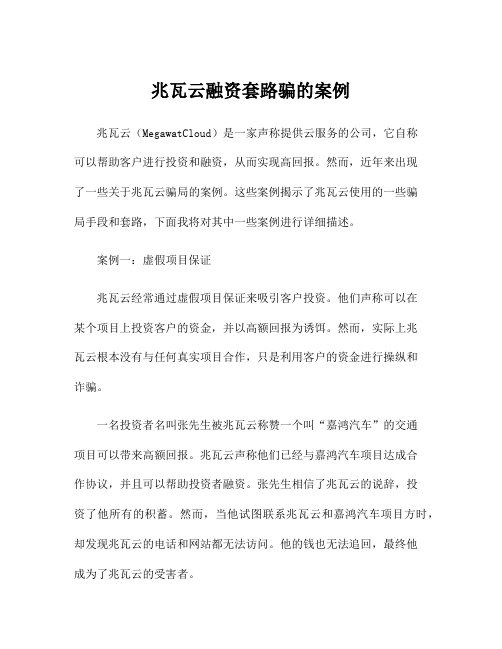 兆瓦云融资套路骗的案例

兆瓦云（MegawatCloud）是一家声称提供云服务的公司，它自称可以帮助客户进行投资和融资，从而实现高回报。然而，近年来出现了一些关于兆瓦云骗局的案例。这些案例揭示了兆瓦云使用的一些骗局手段和套路，下面我将对其中一些案例进行详细描述。

案例一：虚假项目保证

兆瓦云经常通过虚假项目保证来吸引客户投资。他们声称可以在某个项目上投资客户的资金，并以高额回报为诱饵。然而，实际上兆瓦云根本没有与任何真实项目合作，只是利用客户的资金进行操纵和诈骗。

一名投资者名叫张先生被兆瓦云称赞一个叫“嘉鸿汽车”的交通项目可以带来高额回报。兆瓦云声称他们已经与嘉鸿汽车项目达成合作协议，并且可以帮助投资者融资。张先生相信了兆瓦云的说辞，投资了他所有的积蓄。然而，当他试图联系兆瓦云和嘉鸿汽车项目方时，却发现兆瓦云的电话和网站都无法访问。他的钱也无法追回，最终他成为了兆瓦云的受害者。